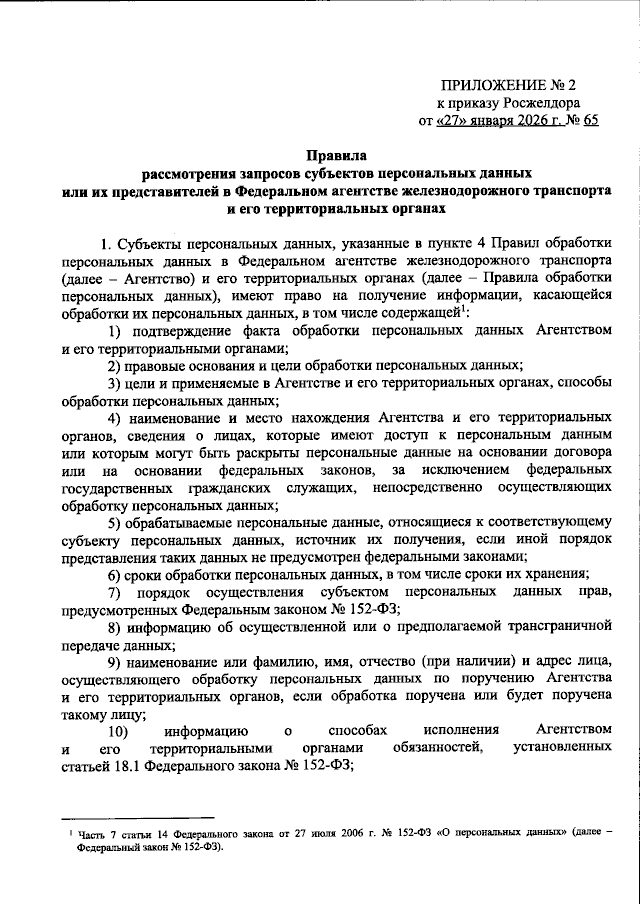 ПРИЛОЖЕНИЕ № 2
к приказу Росжелдора
от «27» января 2026 г. № 65

Правила
рассмотрения запросов субъектов персональных данных
или их представителей в Федеральном агентстве железнодорожного транспорта
и его территориальных органах

1. Субъекты персональных данных, указанные в пункте 4 Правил обработки персональных данных в Федеральном агентстве железнодорожного транспорта (далее – Агентство) и его территориальных органах (далее – Правила обработки персональных данных), имеют право на получение информации, касающейся обработки их персональных данных, в том числе содержащей$^1$:

1) подтверждение факта обработки персональных данных Агентством и его территориальными органами;

2) правовые основания и цели обработки персональных данных;

3) цели и применяемые в Агентстве и его территориальных органах, способы обработки персональных данных;

4) наименование и место нахождения Агентства и его территориальных органов, сведения о лицах, которые имеют доступ к персональным данным или которым могут быть раскрыты персональные данные на основании договора или на основании федеральных законов, за исключением федеральных государственных гражданских служащих, непосредственно осуществляющих обработку персональных данных;

5) обрабатываемые персональные данные, относящиеся к соответствующему субъекту персональных данных, источник их получения, если иной порядок представления таких данных не предусмотрен федеральными законами;

6) сроки обработки персональных данных, в том числе сроки их хранения;

7) порядок осуществления субъектом персональных данных прав, предусмотренных Федеральным законом № 152-ФЗ;

8) информацию об осуществленной или о предполагаемой трансграничной передаче данных;

9) наименование или фамилию, имя, отчество (при наличии) и адрес лица, осуществляющего обработку персональных данных по поручению Агентства и его территориальных органов, если обработка поручена или будет поручена такому лицу;

10) информацию о способах исполнения Агентством и его территориальными органами обязанностей, установленных статьей 18.1 Федерального закона № 152-ФЗ;

$^1$ Часть 7 статьи 14 Федерального закона от 27 июля 2006 г. № 152-ФЗ «О персональных данных» (далее – Федеральный закон № 152-ФЗ).